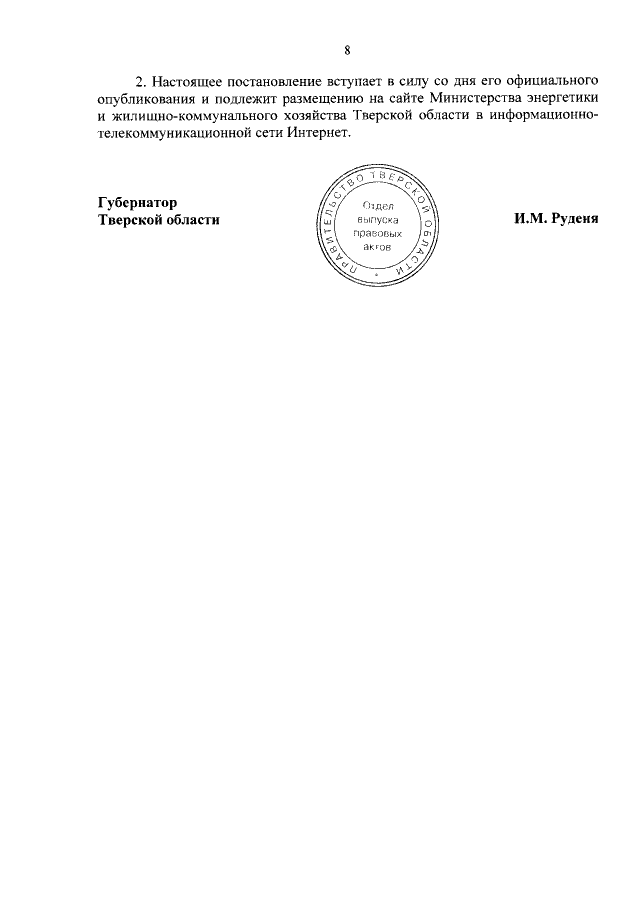 8

2. Настоящее постановление вступает в силу со дня его официального опубликования и подлежит размещению на сайте Министерства энергетики и жилищно-коммунального хозяйства Тверской области в информационно-телекоммуникационной сети Интернет.

Губернатор
Тверской области

ПРАВИТЕЛЬСТВО ТВЕРСКОЙ ОБЛАСТИ
Отдел
выпуска
правовых
актов

И.М. Руденя